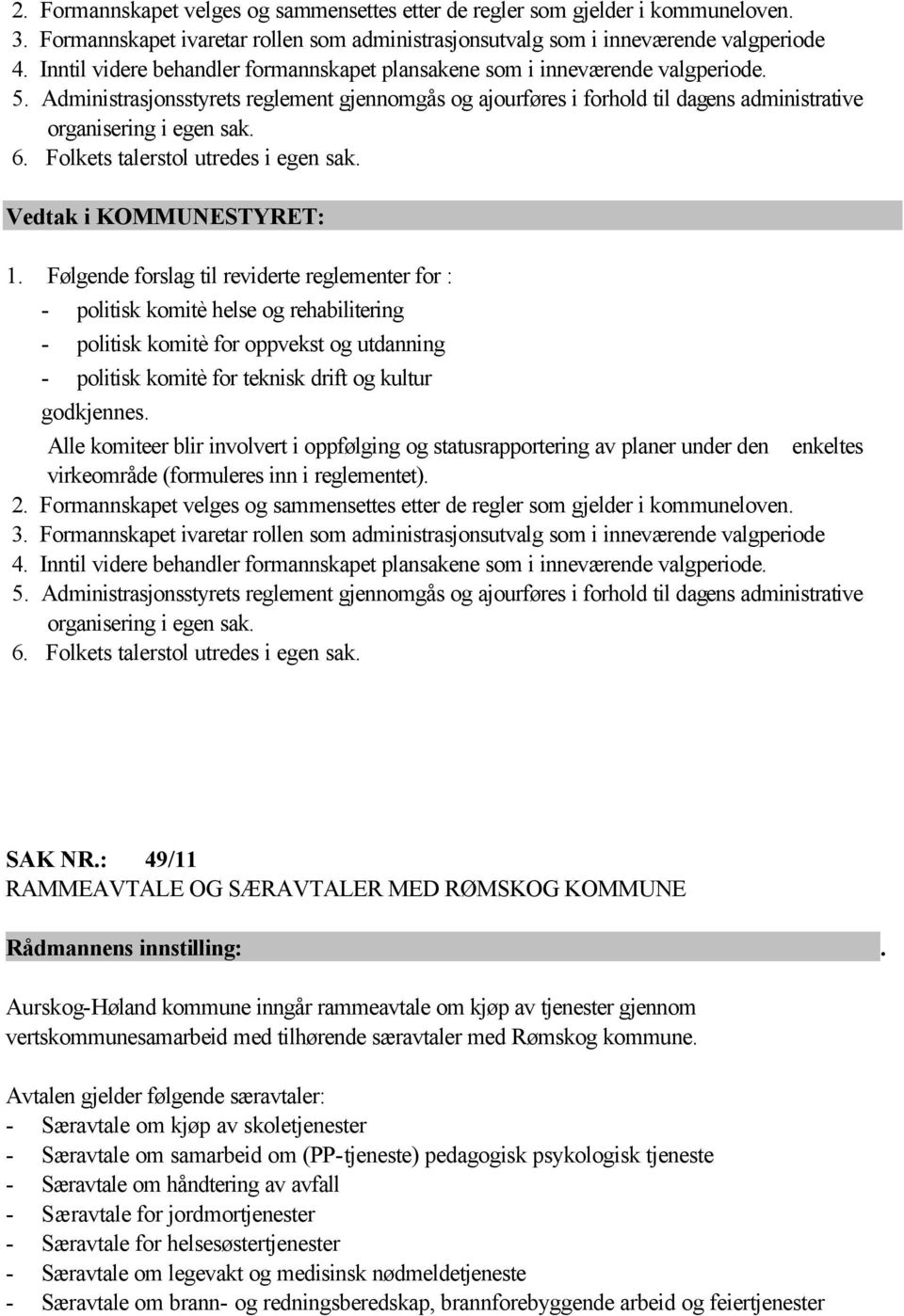 2. Formannskapet velges og sammensettes etter de regler som gjelder i kommuneloven.
3. Formannskapet ivaretar rollen som administrasjonsutvalg som i inneværende valgperiode
4. Inntil videre behandler formannskapet plansakene som i inneværende valgperiode.
5. Administrasjonsstyrets reglement gjennomgås og ajourføres i forhold til dagens administrative organisering i egen sak.
6. Folkets talerstol utredes i egen sak.

Vedtak i KOMMUNESTYRET:

1. Følgende forslag til reviderte reglementer for :
- politisk komitè helse og rehabilitering
- politisk komitè for oppvekst og utdanning
- politisk komitè for teknisk drift og kultur
godkjennes.
Alle komiteer blir involvert i oppfølging og statusrapportering av planer under den enkeltes virkeområde (formuleres inn i reglementet).
2. Formannskapet velges og sammensettes etter de regler som gjelder i kommuneloven.
3. Formannskapet ivaretar rollen som administrasjonsutvalg som i inneværende valgperiode
4. Inntil videre behandler formannskapet plansakene som i inneværende valgperiode.
5. Administrasjonsstyrets reglement gjennomgås og ajourføres i forhold til dagens administrative organisering i egen sak.
6. Folkets talerstol utredes i egen sak.

SAK NR.: 49/11
RAMMEAVTALE OG SÆRAVTALER MED RØMSKOG KOMMUNE

Rådmannens innstilling: .

Aurskog-Høland kommune inngår rammeavtale om kjøp av tjenester gjennom vertskommunesamarbeid med tilhørende særavtaler med Rømskog kommune.

Avtalen gjelder følgende særavtaler:
- Særavtale om kjøp av skoletjenester
- Særavtale om samarbeid om (PP-tjeneste) pedagogisk psykologisk tjeneste
- Særavtale om håndtering av avfall
- Særavtale for jordmortjenester
- Særavtale for helsesøstertjenester
- Særavtale om legevakt og medisinsk nødmeldetjeneste
- Særavtale om brann- og redningsberedskap, brannforebyggende arbeid og feiertjenester